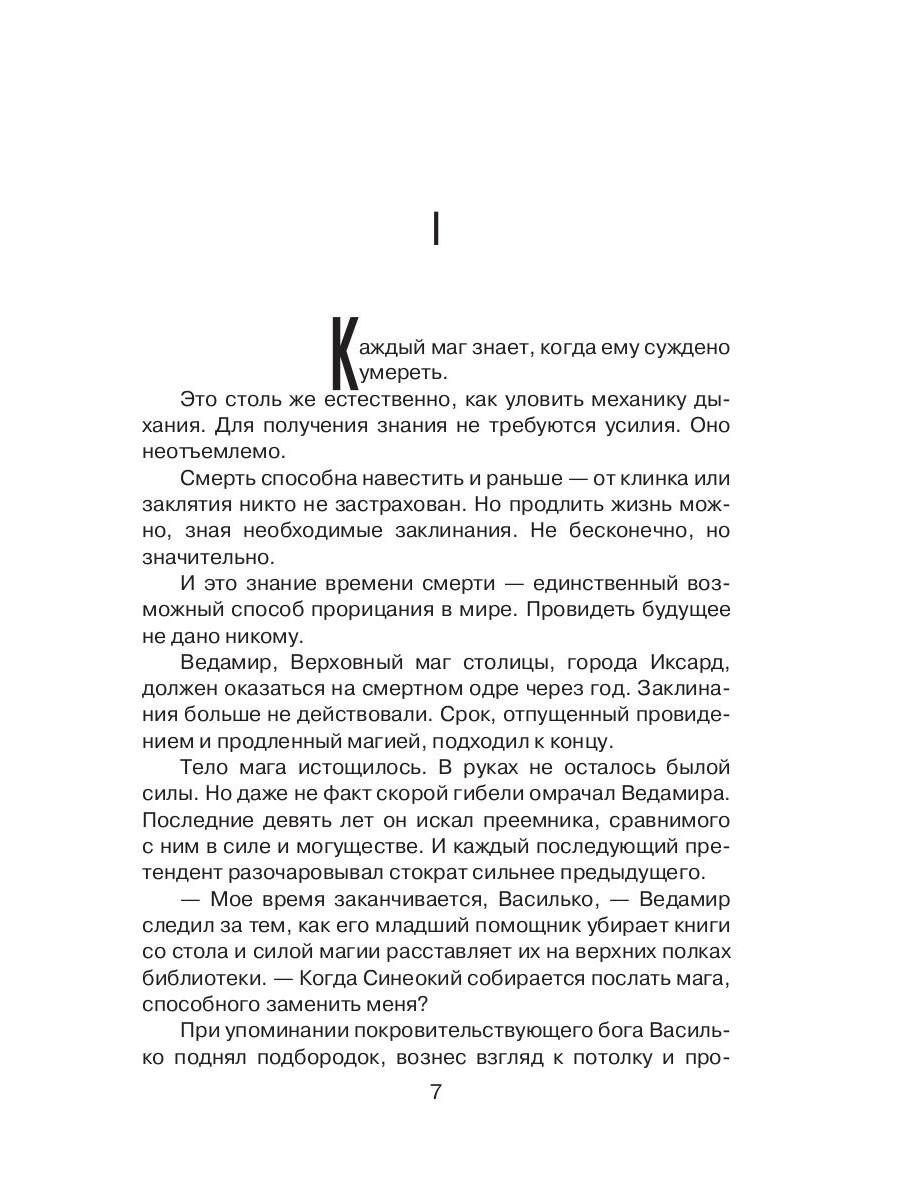 I

Каждый маг знает, когда ему суждено умереть.

Это столь же естественно, как уловить механику дыхания. Для получения знания не требуются усилия. Оно неотъемлемо.

Смерть способна навестить и раньше — от клинка или заклятия никто не застрахован. Но продлить жизнь можно, зная необходимые заклинания. Не бесконечно, но значительно.

И это знание времени смерти — единственный возможный способ прорицания в мире. Провидеть будущее не дано никому.

Ведамир, Верховный маг столицы, города Иксард, должен оказаться на смертном одре через год. Заклинания больше не действовали. Срок, отпущенный провидением и продленный магией, подходил к концу.

Тело мага истощилось. В руках не осталось былой силы. Но даже не факт скорой гибели омрачал Ведамира. Последние девять лет он искал преемника, сравнимого с ним в силе и могуществе. И каждый последующий претендент разочаровывал стократ сильнее предыдущего.

— Мое время заканчивается, Василько, — Ведамир следил за тем, как его младший помощник убирает книги со стола и силой магии расставляет их на верхних полках библиотеки. — Когда Синеокий собирается послать мага, способного заменить меня?

При упоминании покровительствующего бога Василько поднял подбородок, вознес взгляд к потолку и про-

7